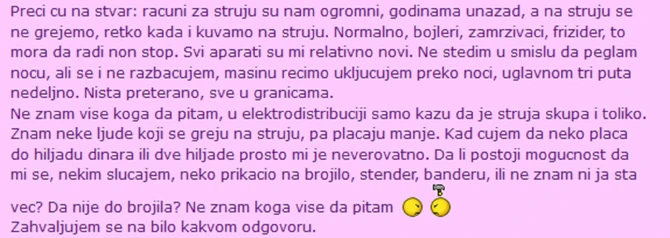 Preci cu na stvar: racuni za struju su nam ogromni, godinama unazad, a na struju se ne grejemo, retko kada i kuvamo na struju. Normalno, bojleri, zamrzivaci, frizider, to mora da radi non stop. Svi aparati su mi relativno novi. Ne stedim u smislu da peglam nocu, ali se i ne razbacujem, masinu recimo ukljucujem preko noci, uglavnom tri puta nedeljno. Nista preterano, sve u granicama.
Ne znam vise koga da pitam, u elektrodistribuciji samo kazu da je struja skupa i toliko. Znam neke ljude koji se greju na struju, pa placaju manje. Kad cujem da neko placa do hiljadu dinara ili dve hiljade prosto mi je neverovatno. Da li postoji mogucnost da mi se, nekim slucajem, neko prikacio na brojilo, stender, banderu, ili ne znam ni ja sta vec? Da nije do brojila? Ne znam koga vise da pitam
Zahvaljujem se na bilo kakvom odgovoru.